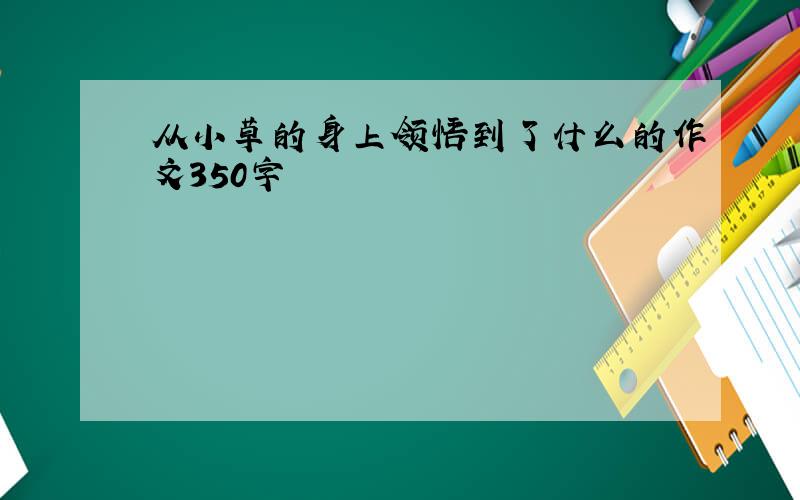 从小草的身上领悟到了什么的作文350字